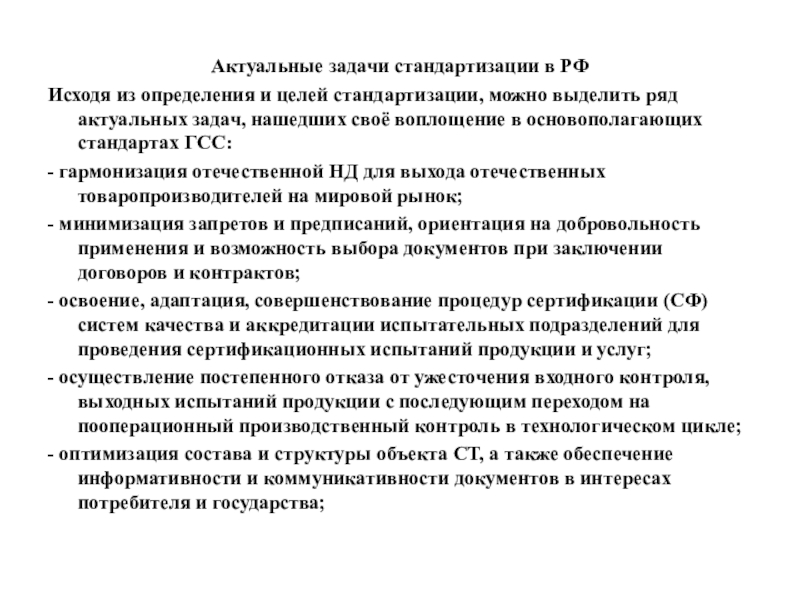 Актуальные задачи стандартизации в РФ

Исходя из определения и целей стандартизации, можно выделить ряд актуальных задач, нашедших своё воплощение в основополагающих стандартах ГСС:

- гармонизация отечественной НД для выхода отечественных товаропроизводителей на мировой рынок;

- минимизация запретов и предписаний, ориентация на добровольность применения и возможность выбора документов при заключении договоров и контрактов;

- освоение, адаптация, совершенствование процедур сертификации (СФ) систем качества и аккредитации испытательных подразделений для проведения сертификационных испытаний продукции и услуг;

- осуществление постепенного отказа от ужесточения входного контроля, выходных испытаний продукции с последующим переходом на пооперационный производственный контроль в технологическом цикле;

- оптимизация состава и структуры объекта СТ, а также обеспечение информативности и коммуникативности документов в интересах потребителя и государства;